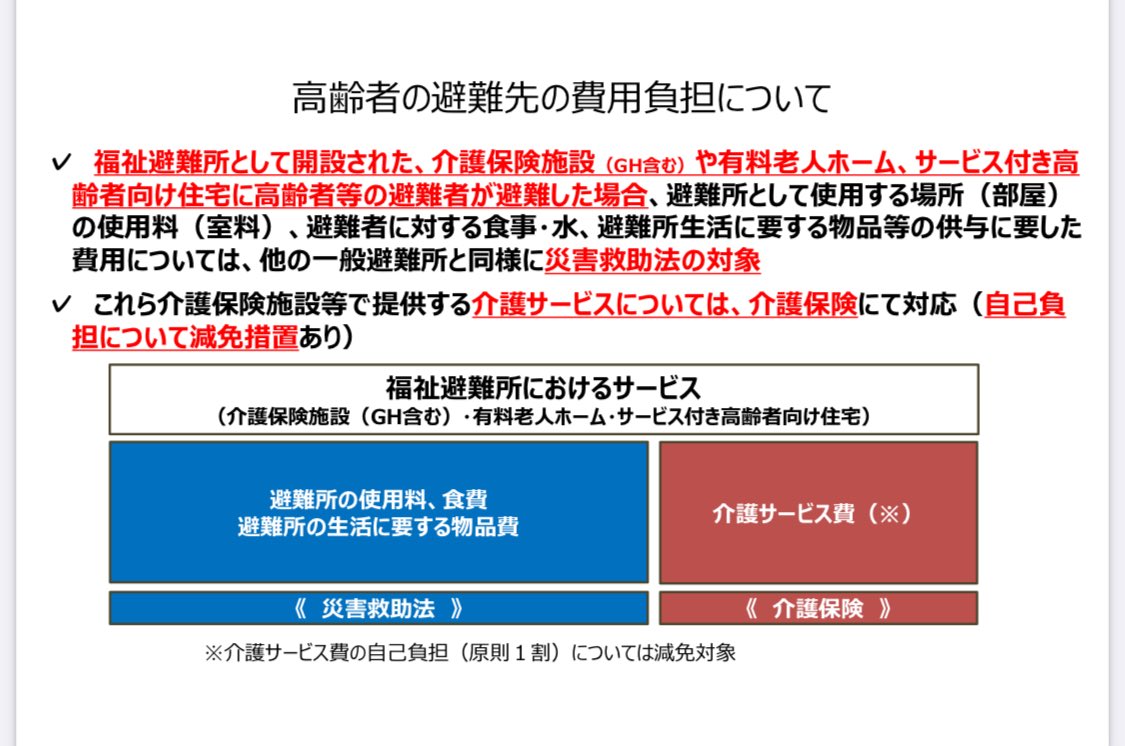 高齢者の避難先の費用負担について

✓ 福祉避難所として開設された、介護保険施設（GH含む）や有料老人ホーム、サービス付き高齢者向け住宅に高齢者等の避難者が避難した場合、避難所として使用する場所（部屋）の使用料（室料）、避難者に対する食事・水、避難所生活に要する物品等の供与に要した費用については、他の一般避難所と同様に災害救助法の対象

✓ これら介護保険施設等で提供する介護サービスについては、介護保険にて対応（自己負担について減免措置あり）

福祉避難所におけるサービス
（介護保険施設（GH含む）・有料老人ホーム・サービス付き高齢者向け住宅）

避難所の使用料、食費
避難所の生活に要する物品費

介護サービス費（※）

《 災害救助法 》

《 介護保険 》

※介護サービス費の自己負担（原則１割）については減免対象